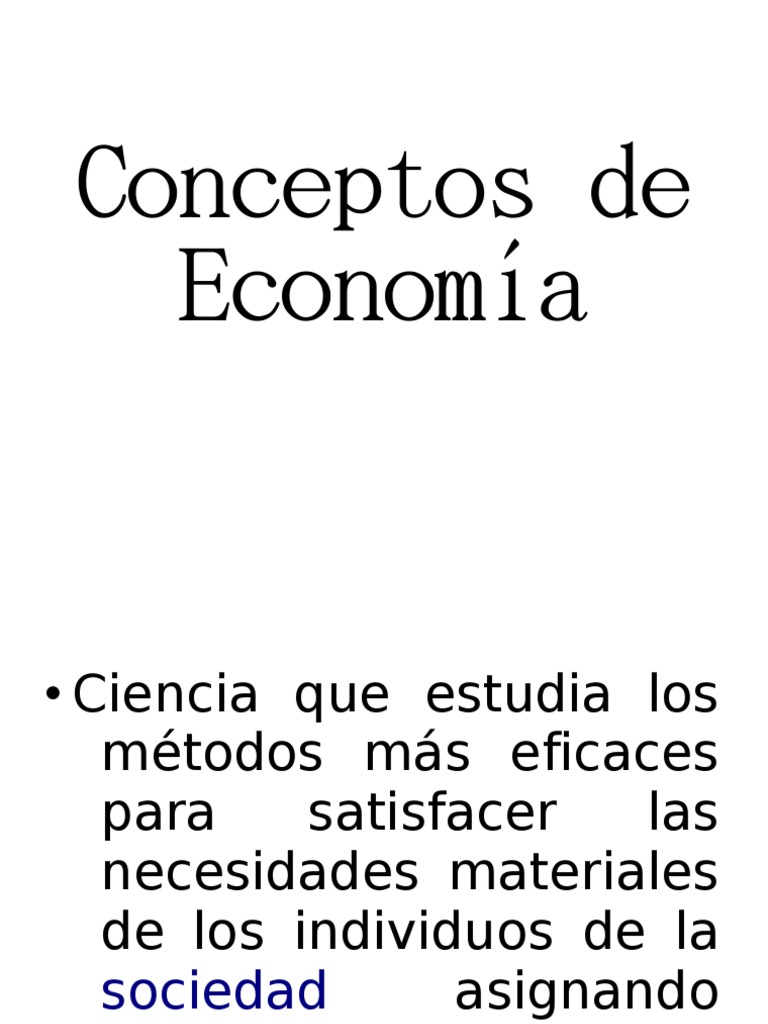 Conceptos de Economía

• Ciencia que estudia los métodos más eficaces para satisfacer las necesidades materiales de los individuos de la sociedad asignando